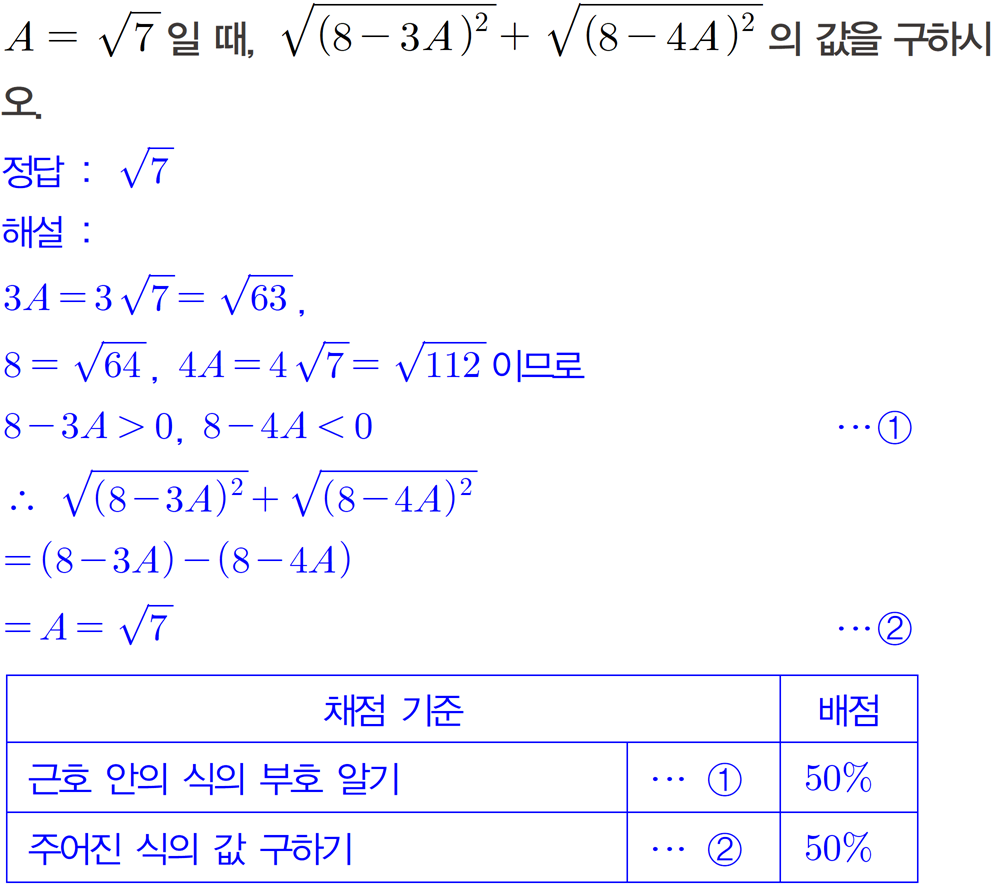 $A=\sqrt{7}$ 일 때, $\sqrt{(8-3A)^2}+\sqrt{(8-4A)^2}$ 의 값을 구하시오.

정답 : $\sqrt{7}$

해설 :

$3A=3\sqrt{7}=\sqrt{63}$,

$8=\sqrt{64}$, $4A=4\sqrt{7}=\sqrt{112}$ 이므로

$8-3A>0$, $8-4A<0$ ⋯①

$\therefore \sqrt{(8-3A)^2}+\sqrt{(8-4A)^2}$

$=(8-3A)-(8-4A)$

$=A=\sqrt{7}$ ⋯②

| 채점 기준 | | 배점 |
|---|---|---|
| 근호 안의 식의 부호 알기 | ⋯ ① | 50% |
| 주어진 식의 값 구하기 | ⋯ ② | 50% |